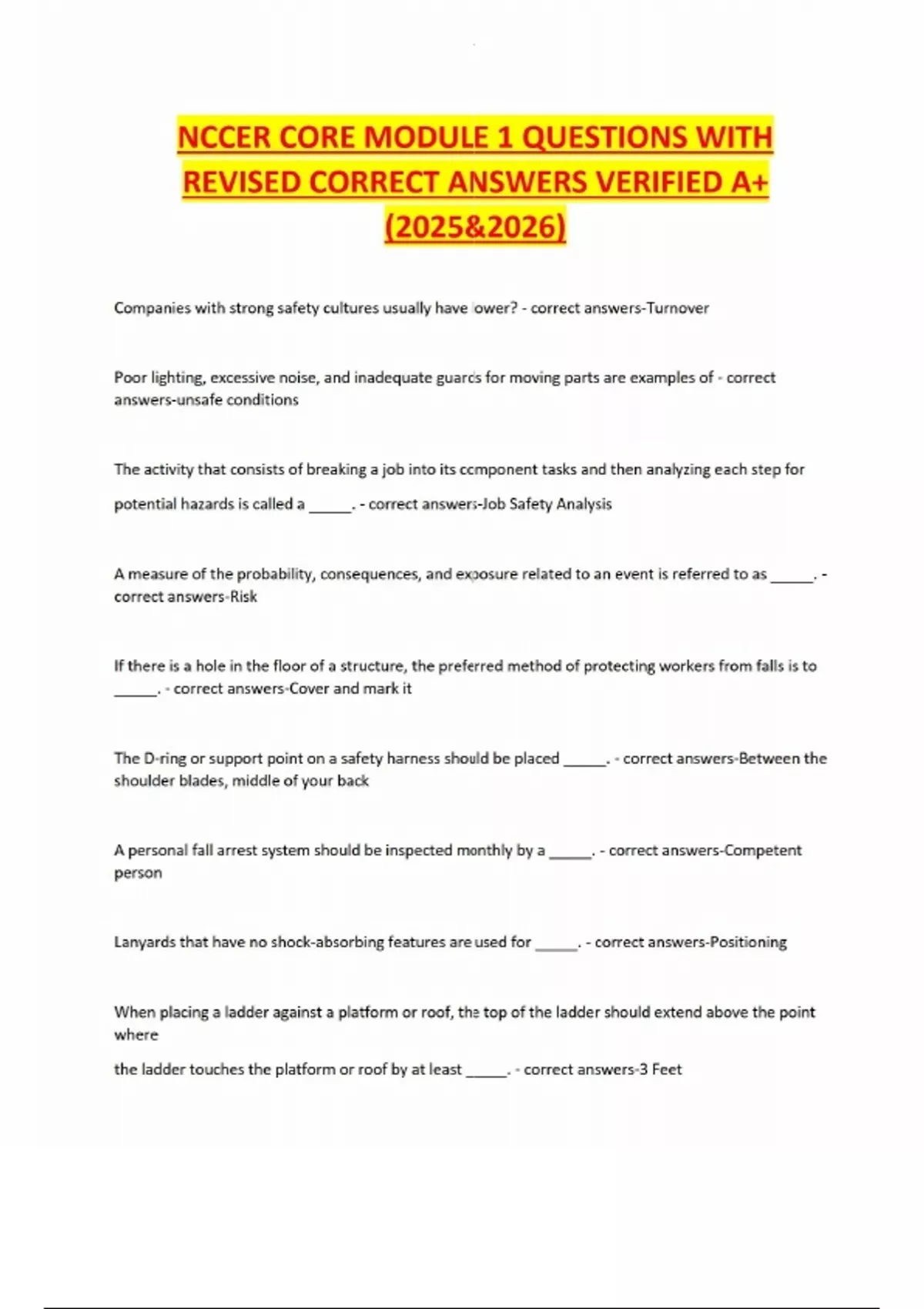 NCCER CORE MODULE 1 QUESTIONS WITH REVISED CORRECT ANSWERS VERIFIED A+ (2025&2026)

Companies with strong safety cultures usually have lower? - correct answers-Turnover

Poor lighting, excessive noise, and inadequate guards for moving parts are examples of - correct answers-unsafe conditions

The activity that consists of breaking a job into its component tasks and then analyzing each step for potential hazards is called a _____. - correct answers-Job Safety Analysis

A measure of the probability, consequences, and exposure related to an event is referred to as _____. - correct answers-Risk

If there is a hole in the floor of a structure, the preferred method of protecting workers from falls is to _____. - correct answers-Cover and mark it

The D-ring or support point on a safety harness should be placed _____. - correct answers-Between the shoulder blades, middle of your back

A personal fall arrest system should be inspected monthly by a _____. - correct answers-Competent person

Lanyards that have no shock-absorbing features are used for _____. - correct answers-Positioning

When placing a ladder against a platform or roof, the top of the ladder should extend above the point where

the ladder touches the platform or roof by at least _____. - correct answers-3 Feet